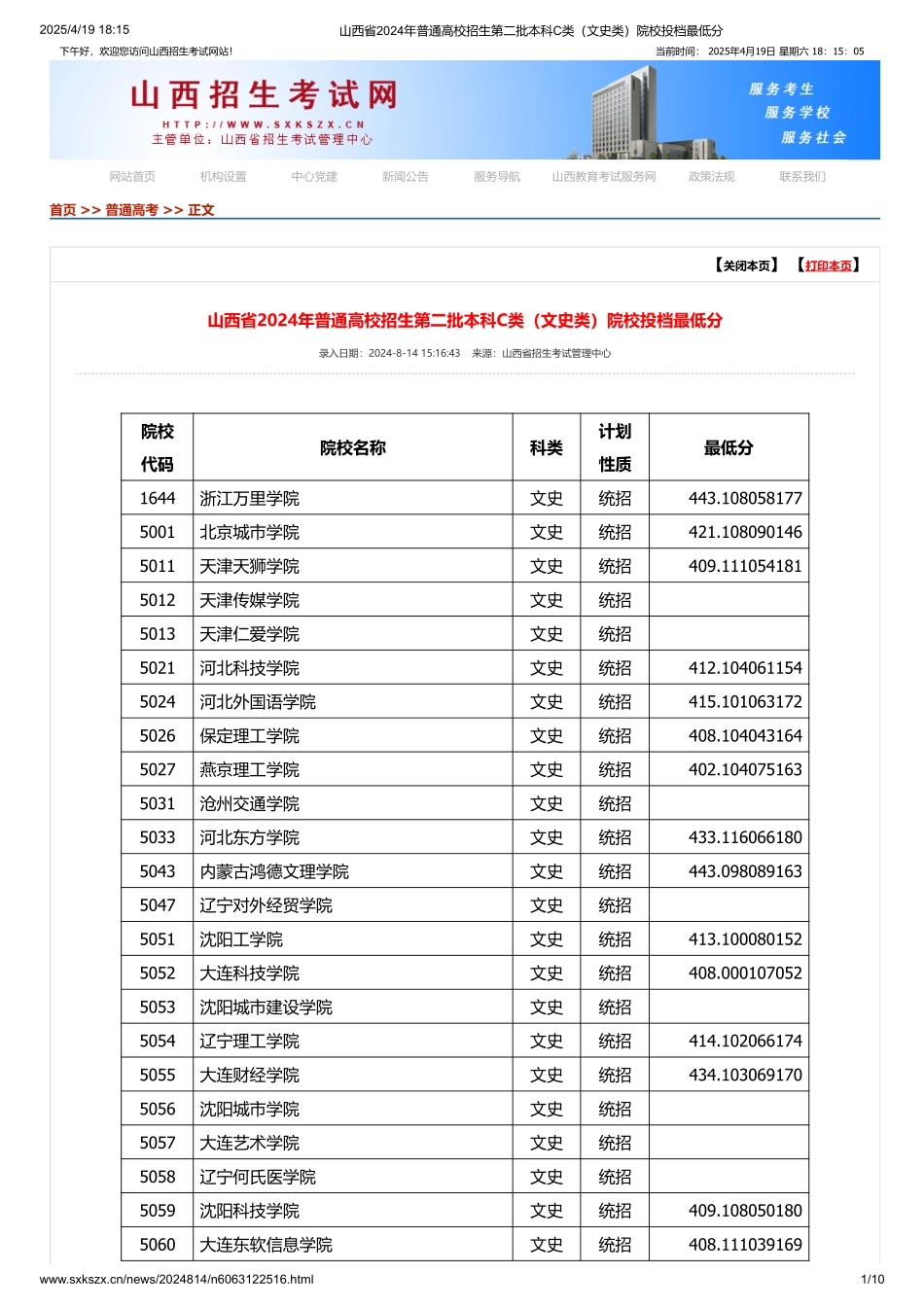 2025/4/19 18:15 山西省2024年普通高校招生第二批本科C类（文史类）院校投档最低分

下午好，欢迎您访问山西招生考试网站！ 当前时间： 2025年4月19日 星期六 18：15：05

山西招生考试网
HTTP://WWW.SXKSZX.CN
主管单位：山西省招生考试管理中心

服务考生
服务学校
服务社会

网站首页 机构设置 中心党建 新闻公告 服务导航 山西教育考试服务网 政策法规 联系我们

首页 >> 普通高考 >> 正文

【关闭本页】 【打印本页】

山西省2024年普通高校招生第二批本科C类（文史类）院校投档最低分

录入日期：2024-8-14 15:16:43 来源：山西省招生考试管理中心

| 院校代码 | 院校名称 | 科类 | 计划性质 | 最低分 |
|---|---|---|---|---|
| 1644 | 浙江万里学院 | 文史 | 统招 | 443.108058177 |
| 5001 | 北京城市学院 | 文史 | 统招 | 421.108090146 |
| 5011 | 天津天狮学院 | 文史 | 统招 | 409.111054181 |
| 5012 | 天津传媒学院 | 文史 | 统招 | |
| 5013 | 天津仁爱学院 | 文史 | 统招 | |
| 5021 | 河北科技学院 | 文史 | 统招 | 412.104061154 |
| 5024 | 河北外国语学院 | 文史 | 统招 | 415.101063172 |
| 5026 | 保定理工学院 | 文史 | 统招 | 408.104043164 |
| 5027 | 燕京理工学院 | 文史 | 统招 | 402.104075163 |
| 5031 | 沧州交通学院 | 文史 | 统招 | |
| 5033 | 河北东方学院 | 文史 | 统招 | 433.116066180 |
| 5043 | 内蒙古鸿德文理学院 | 文史 | 统招 | 443.098089163 |
| 5047 | 辽宁对外经贸学院 | 文史 | 统招 | |
| 5051 | 沈阳工学院 | 文史 | 统招 | 413.100080152 |
| 5052 | 大连科技学院 | 文史 | 统招 | 408.000107052 |
| 5053 | 沈阳城市建设学院 | 文史 | 统招 | |
| 5054 | 辽宁理工学院 | 文史 | 统招 | 414.102066174 |
| 5055 | 大连财经学院 | 文史 | 统招 | 434.103069170 |
| 5056 | 沈阳城市学院 | 文史 | 统招 | |
| 5057 | 大连艺术学院 | 文史 | 统招 | |
| 5058 | 辽宁何氏医学院 | 文史 | 统招 | |
| 5059 | 沈阳科技学院 | 文史 | 统招 | 409.108050180 |
| 5060 | 大连东软信息学院 | 文史 | 统招 | 408.111039169 |

www.sxkszx.cn/news/2024814/n6063122516.html 1/10